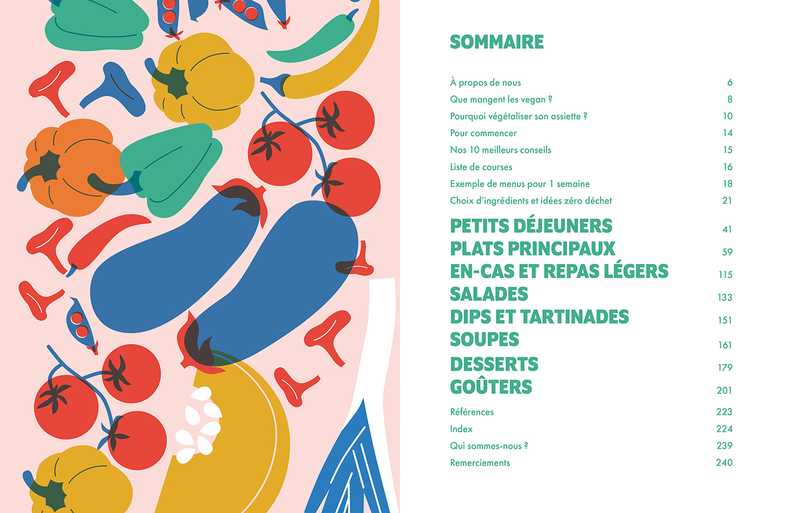 SOMMAIRE

À propos de nous 6
Que mangent les vegan ? 8
Pourquoi végétaliser son assiette ? 10
Pour commencer 14
Nos 10 meilleurs conseils 15
Liste de courses 16
Exemple de menus pour 1 semaine 18
Choix d'ingrédients et idées zéro déchet 21

PETITS DÉJEUNERS 41
PLATS PRINCIPAUX 59
EN-CAS ET REPAS LÉGERS 115
SALADES 133
DIPS ET TARTINADES 151
SOUPES 161
DESSERTS 179
GOÛTERS 201

Références 223
Index 224
Qui sommes-nous ? 239
Remerciements 240